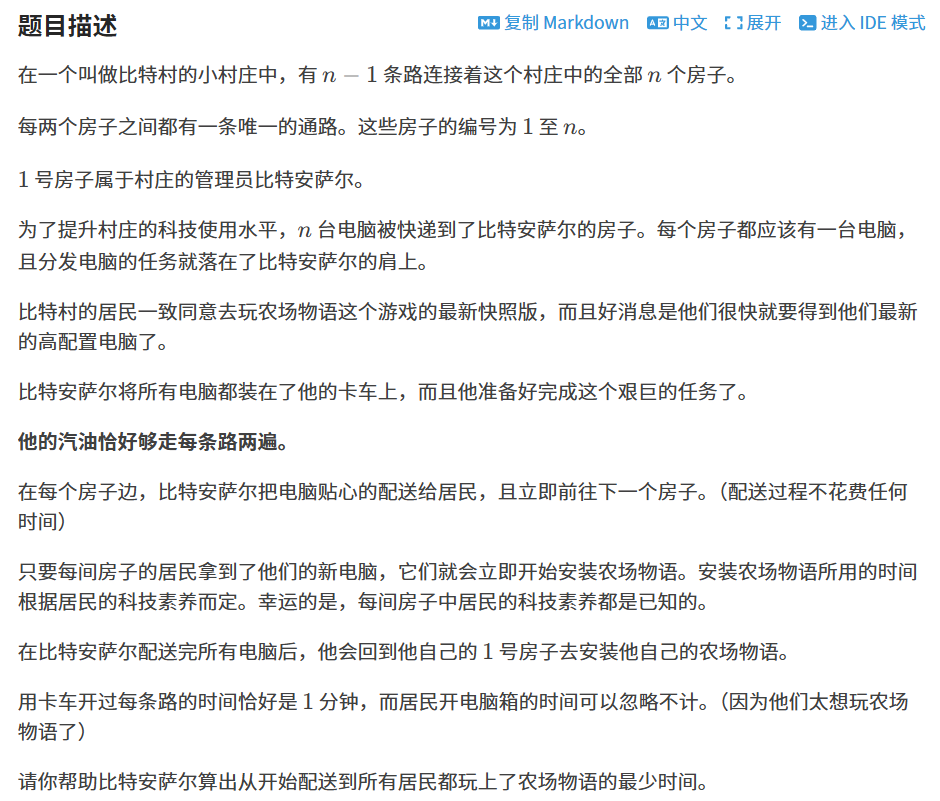 题目描述

复制 Markdown　中文　展开　进入 IDE 模式

在一个叫做比特村的小村庄中，有 $n-1$ 条路连接着这个村庄中的全部 $n$ 个房子。

每两个房子之间都有一条唯一的通路。这些房子的编号为 $1$ 至 $n$。

$1$ 号房子属于村庄的管理员比特安萨尔。

为了提升村庄的科技使用水平，$n$ 台电脑被快递到了比特安萨尔的房子。每个房子都应该有一台电脑，且分发电脑的任务就落在了比特安萨尔的肩上。

比特村的居民一致同意去玩农场物语这个游戏的最新快照版，而且好消息是他们很快就要得到他们最新的高配置电脑了。

比特安萨尔将所有电脑都装在了他的卡车上，而且他准备好完成这个艰巨的任务了。

**他的汽油恰好够走每条路两遍。**

在每个房子边，比特安萨尔把电脑贴心的配送给居民，且立即前往下一个房子。（配送过程不花费任何时间）

只要每间房子的居民拿到了他们的新电脑，它们就会立即开始安装农场物语。安装农场物语所用的时间根据居民的科技素养而定。幸运的是，每间房子中居民的科技素养都是已知的。

在比特安萨尔配送完所有电脑后，他会回到他自己的 $1$ 号房子去安装他自己的农场物语。

用卡车开过每条路的时间恰好是 $1$ 分钟，而居民开电脑箱的时间可以忽略不计。（因为他们太想玩农场物语了）

请你帮助比特安萨尔算出从开始配送到所有居民都玩上了农场物语的最少时间。